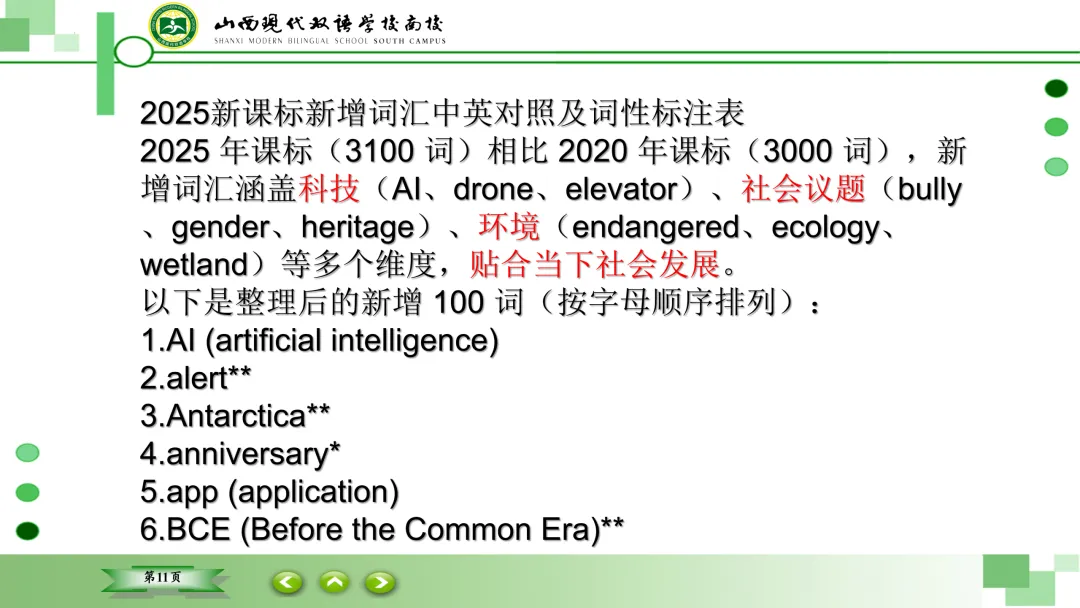 山西现代双语学校南校
SHANXI MODERN BILINGUAL SCHOOL SOUTH CAMPUS

2025新课标新增词汇中英对照及词性标注表
2025 年课标（3100 词）相比 2020 年课标（3000 词），新增词汇涵盖科技（AI、drone、elevator）、社会议题（bully、gender、heritage）、环境（endangered、ecology、wetland）等多个维度，贴合当下社会发展。
以下是整理后的新增 100 词（按字母顺序排列）：
1.AI (artificial intelligence)
2.alert**
3.Antarctica**
4.anniversary*
5.app (application)
6.BCE (Before the Common Era)**

第11页